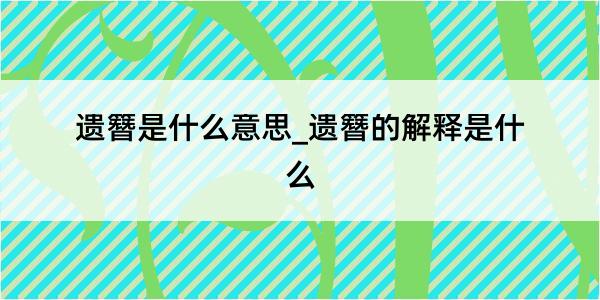 遗簪是什么意思_遗簪的解释是什么